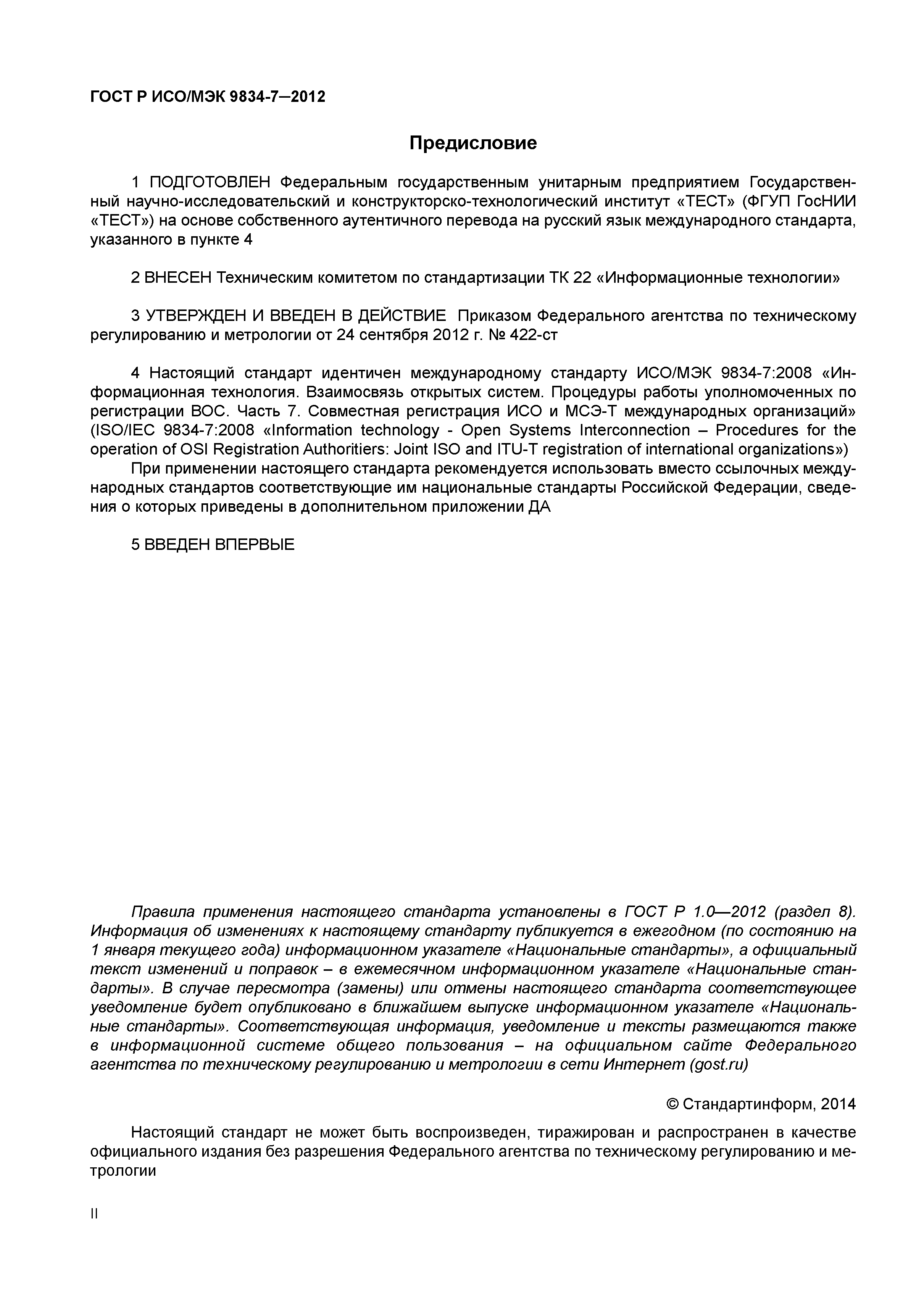 ГОСТ Р ИСО/МЭК 9834-7—2012

Предисловие

1 ПОДГОТОВЛЕН Федеральным государственным унитарным предприятием Государственный научно-исследовательский и конструкторско-технологический институт «ТЕСТ» (ФГУП ГосНИИ «ТЕСТ») на основе собственного аутентичного перевода на русский язык международного стандарта, указанного в пункте 4

2 ВНЕСЕН Техническим комитетом по стандартизации ТК 22 «Информационные технологии»

3 УТВЕРЖДЕН И ВВЕДЕН В ДЕЙСТВИЕ Приказом Федерального агентства по техническому регулированию и метрологии от 24 сентября 2012 г. № 422-ст

4 Настоящий стандарт идентичен международному стандарту ИСО/МЭК 9834-7:2008 «Информационная технология. Взаимосвязь открытых систем. Процедуры работы уполномоченных по регистрации ВОС. Часть 7. Совместная регистрация ИСО и МСЭ-Т международных организаций» (ISO/IEC 9834-7:2008 «Information technology - Open Systems Interconnection – Procedures for the operation of OSI Registration Authoritiers: Joint ISO and ITU-T registration of international organizations»)
При применении настоящего стандарта рекомендуется использовать вместо ссылочных международных стандартов соответствующие им национальные стандарты Российской Федерации, сведения о которых приведены в дополнительном приложении ДА

5 ВВЕДЕН ВПЕРВЫЕ

Правила применения настоящего стандарта установлены в ГОСТ Р 1.0—2012 (раздел 8). Информация об изменениях к настоящему стандарту публикуется в ежегодном (по состоянию на 1 января текущего года) информационном указателе «Национальные стандарты», а официальный текст изменений и поправок – в ежемесячном информационном указателе «Национальные стандарты». В случае пересмотра (замены) или отмены настоящего стандарта соответствующее уведомление будет опубликовано в ближайшем выпуске информационном указателе «Национальные стандарты». Соответствующая информация, уведомление и тексты размещаются также в информационной системе общего пользования – на официальном сайте Федерального агентства по техническому регулированию и метрологии в сети Интернет (gost.ru)

© Стандартинформ, 2014

Настоящий стандарт не может быть воспроизведен, тиражирован и распространен в качестве официального издания без разрешения Федерального агентства по техническому регулированию и метрологии

II